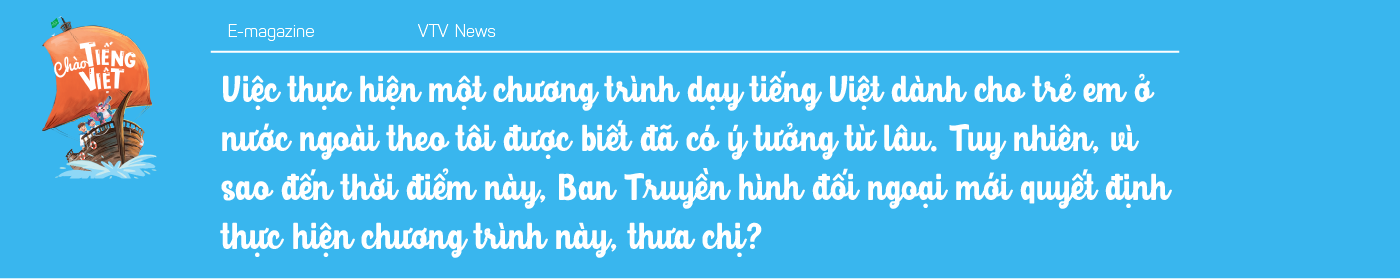 Chào Tiếng Việt

E-magazine VTV News

Việc thực hiện một chương trình dạy tiếng Việt dành cho trẻ em ở nước ngoài theo tôi được biết đã có ý tưởng từ lâu. Tuy nhiên, vì sao đến thời điểm này, Ban Truyền hình đối ngoại mới quyết định thực hiện chương trình này, thưa chị?